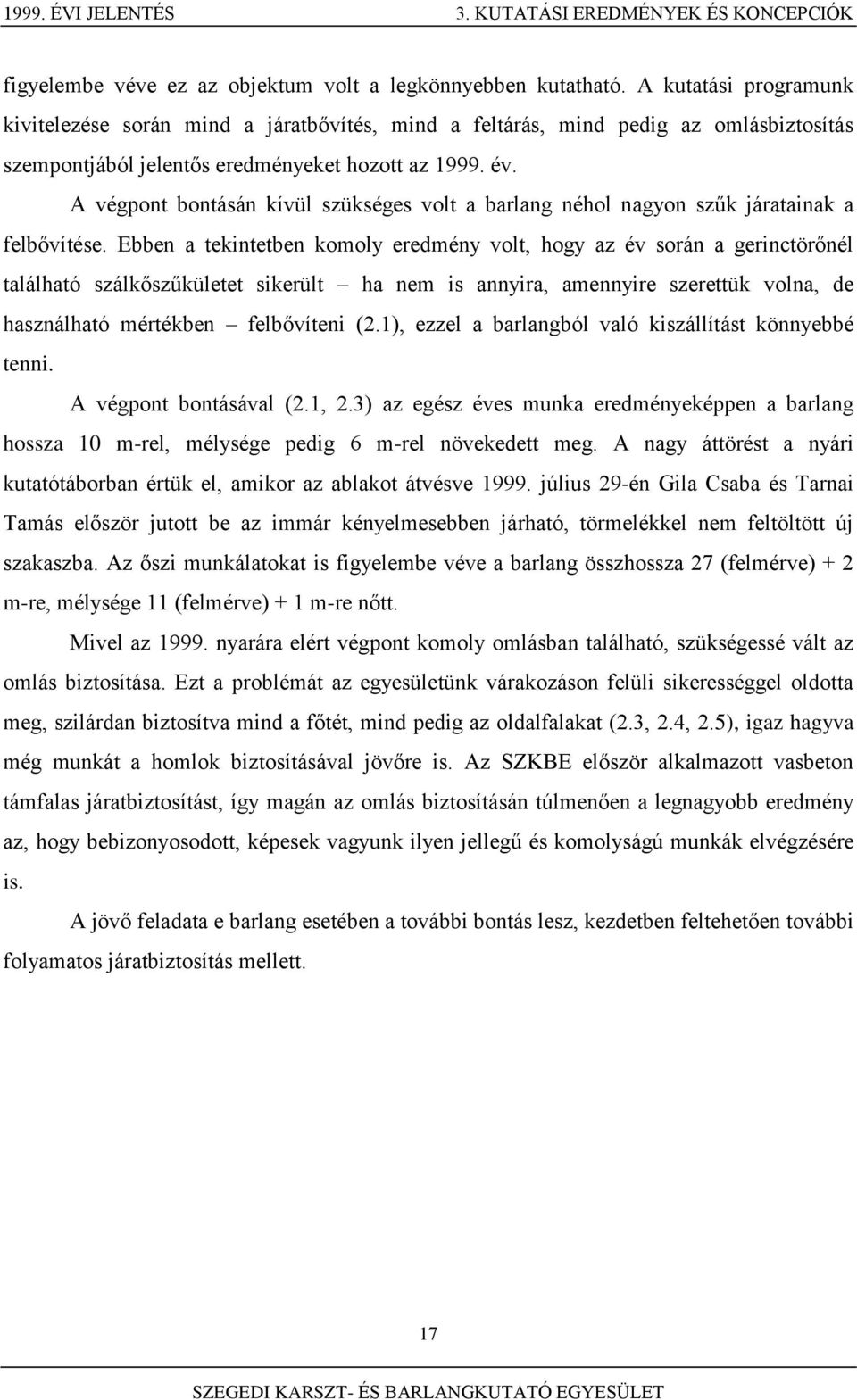 1999. ÉVI JELENTÉS 3. KUTATÁSI EREDMÉNYEK ÉS KONCEPCIÓK

figyelembe véve ez az objektum volt a legkönnyebben kutatható. A kutatási programunk kivitelezése során mind a járatbővítés, mind a feltárás, mind pedig az omlásbiztosítás szempontjából jelentős eredményeket hozott az 1999. év.

A végpont bontásán kívül szükséges volt a barlang néhol nagyon szűk járatainak a felbővítése. Ebben a tekintetben komoly eredmény volt, hogy az év során a gerinctörőnél található szálkőszűkületet sikerült – ha nem is annyira, amennyire szerettük volna, de használható mértékben – felbővíteni (2.1), ezzel a barlangból való kiszállítást könnyebbé tenni.

A végpont bontásával (2.1, 2.3) az egész éves munka eredményeképpen a barlang hossza 10 m-rel, mélysége pedig 6 m-rel növekedett meg. A nagy áttörést a nyári kutatótáborban értük el, amikor az ablakot átvésve 1999. július 29-én Gila Csaba és Tarnai Tamás először jutott be az immár kényelmesebben járható, törmelékkel nem feltöltött új szakaszba. Az őszi munkálatokat is figyelembe véve a barlang összhossza 27 (felmérve) + 2 m-re, mélysége 11 (felmérve) + 1 m-re nőtt.

Mivel az 1999. nyarára elért végpont komoly omlásban található, szükségessé vált az omlás biztosítása. Ezt a problémát az egyesületünk várakozáson felüli sikerességgel oldotta meg, szilárdan biztosítva mind a főtét, mind pedig az oldalfalakat (2.3, 2.4, 2.5), igaz hagyva még munkát a homlok biztosításával jövőre is. Az SZKBE először alkalmazott vasbeton támfalas járatbiztosítást, így magán az omlás biztosításán túlmenően a legnagyobb eredmény az, hogy bebizonyosodott, képesek vagyunk ilyen jellegű és komolyságú munkák elvégzésére is.

A jövő feladata e barlang esetében a további bontás lesz, kezdetben feltehetően további folyamatos járatbiztosítás mellett.

17

SZEGEDI KARSZT- ÉS BARLANGKUTATÓ EGYESÜLET